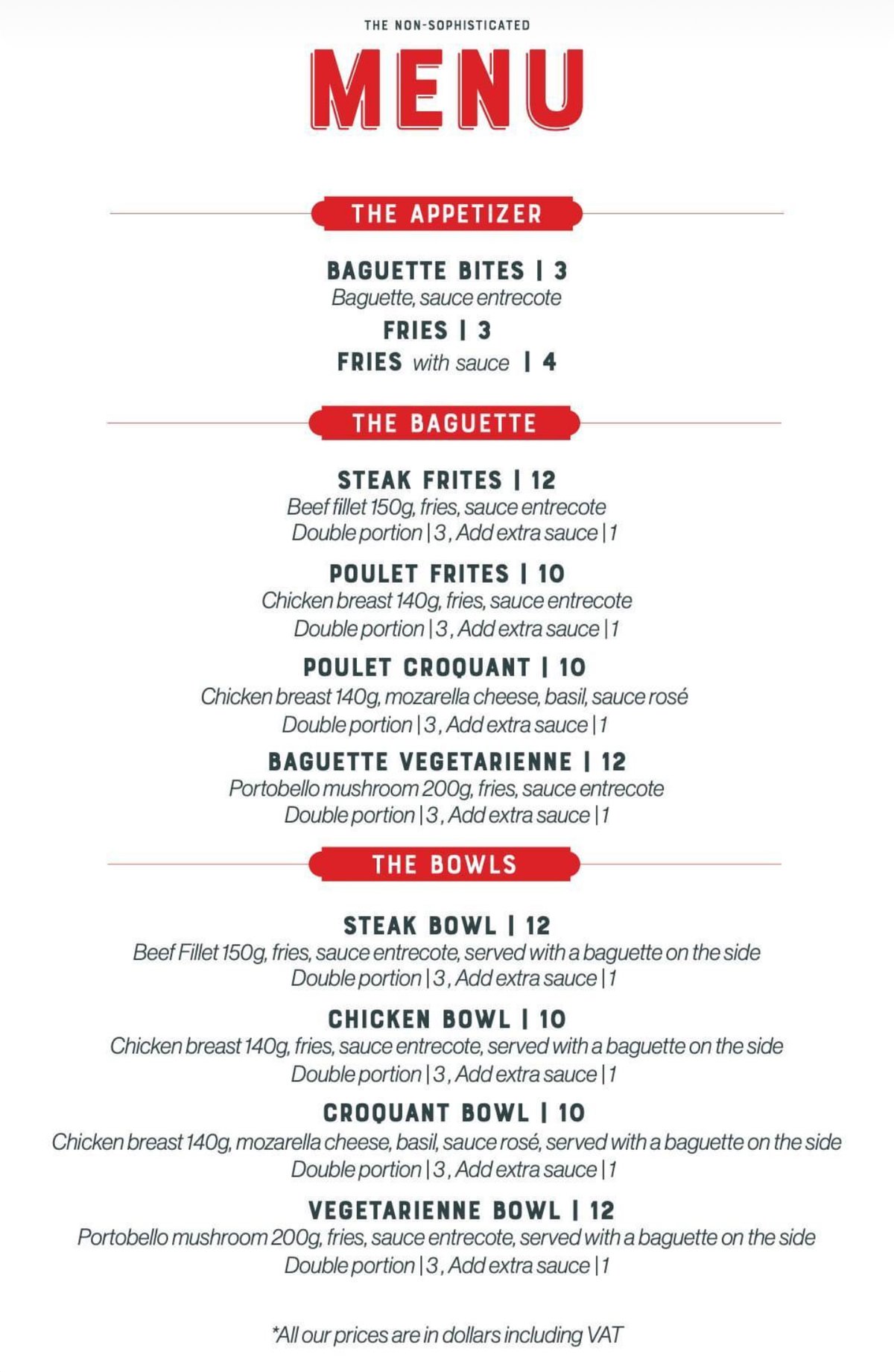 THE NON-SOPHISTICATED

MENU

THE APPETIZER

BAGUETTE BITES | 3
Baguette, sauce entrecote

FRIES | 3

FRIES with sauce | 4

THE BAGUETTE

STEAK FRITES | 12
Beef fillet 150g, fries, sauce entrecote
Double portion | 3 , Add extra sauce | 1

POULET FRITES | 10
Chicken breast 140g, fries, sauce entrecote
Double portion | 3 , Add extra sauce | 1

POULET CROQUANT | 10
Chicken breast 140g, mozarella cheese, basil, sauce rosé
Double portion | 3 , Add extra sauce | 1

BAGUETTE VEGETARIENNE | 12
Portobello mushroom 200g, fries, sauce entrecote
Double portion | 3 , Add extra sauce | 1

THE BOWLS

STEAK BOWL | 12
Beef Fillet 150g, fries, sauce entrecote, served with a baguette on the side
Double portion | 3 , Add extra sauce | 1

CHICKEN BOWL | 10
Chicken breast 140g, fries, sauce entrecote, served with a baguette on the side
Double portion | 3 , Add extra sauce | 1

CROQUANT BOWL | 10
Chicken breast 140g, mozarella cheese, basil, sauce rosé, served with a baguette on the side
Double portion | 3 , Add extra sauce | 1

VEGETARIENNE BOWL | 12
Portobello mushroom 200g, fries, sauce entrecote, served with a baguette on the side
Double portion | 3 , Add extra sauce | 1

*All our prices are in dollars including VAT